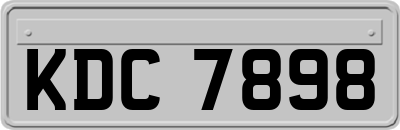 KDC 7898